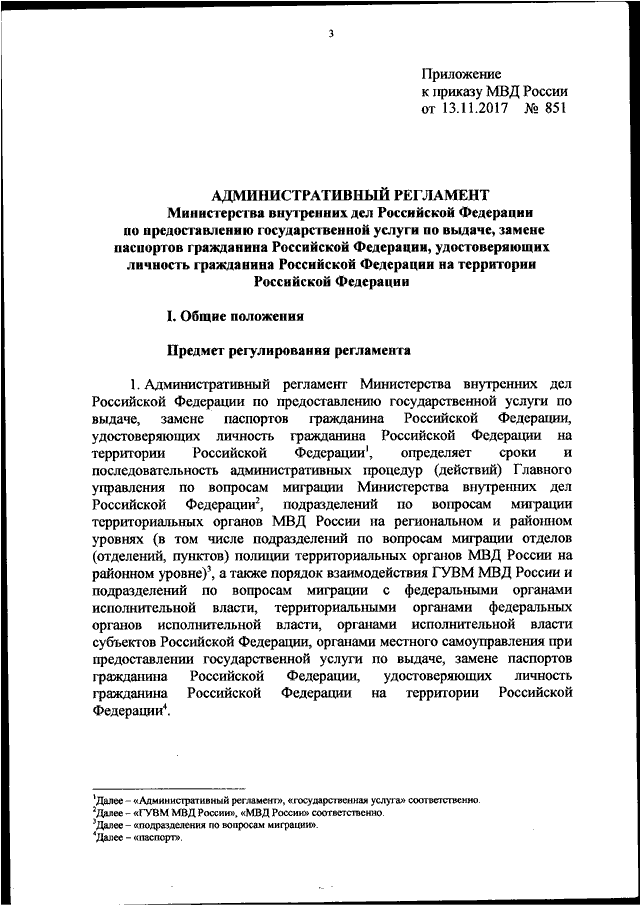 3

Приложение
к приказу МВД России
от 13.11.2017 № 851

АДМИНИСТРАТИВНЫЙ РЕГЛАМЕНТ
Министерства внутренних дел Российской Федерации
по предоставлению государственной услуги по выдаче, замене паспортов гражданина Российской Федерации, удостоверяющих личность гражданина Российской Федерации на территории Российской Федерации

I. Общие положения

Предмет регулирования регламента

1. Административный регламент Министерства внутренних дел Российской Федерации по предоставлению государственной услуги по выдаче, замене паспортов гражданина Российской Федерации, удостоверяющих личность гражданина Российской Федерации на территории Российской Федерации$^1$, определяет сроки и последовательность административных процедур (действий) Главного управления по вопросам миграции Министерства внутренних дел Российской Федерации$^2$, подразделений по вопросам миграции территориальных органов МВД России на региональном и районном уровнях (в том числе подразделений по вопросам миграции отделов (отделений, пунктов) полиции территориальных органов МВД России на районном уровне)$^3$, а также порядок взаимодействия ГУВМ МВД России и подразделений по вопросам миграции с федеральными органами исполнительной власти, территориальными органами федеральных органов исполнительной власти, органами исполнительной власти субъектов Российской Федерации, органами местного самоуправления при предоставлении государственной услуги по выдаче, замене паспортов гражданина Российской Федерации, удостоверяющих личность гражданина Российской Федерации на территории Российской Федерации$^4$.

$^1$Далее – «Административный регламент», «государственная услуга» соответственно.
$^2$Далее – «ГУВМ МВД России», «МВД России» соответственно.
$^3$Далее – «подразделения по вопросам миграции».
$^4$Далее – «паспорт».